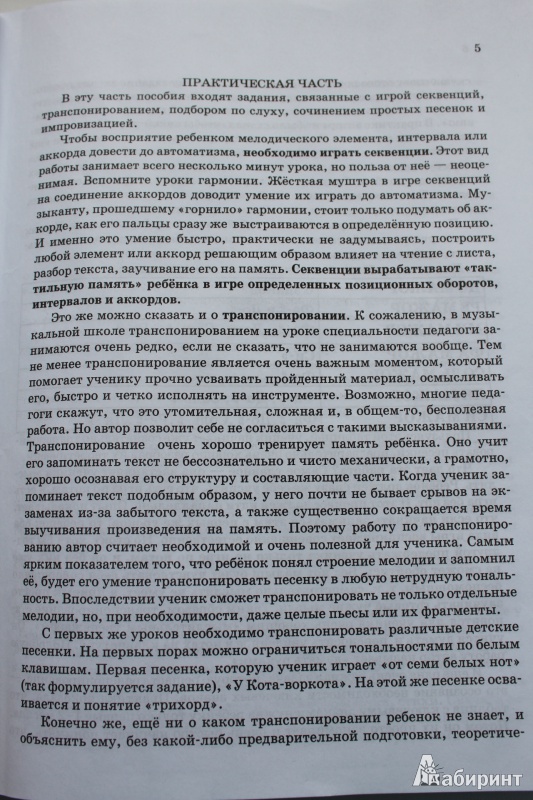 5

ПРАКТИЧЕСКАЯ ЧАСТЬ

В эту часть пособия входят задания, связанные с игрой секвенций, транспонированием, подбором по слуху, сочинением простых песенок и импровизацией.

Чтобы восприятие ребенком мелодического элемента, интервала или аккорда довести до автоматизма, необходимо играть секвенции. Этот вид работы занимает всего несколько минут урока, но польза от неё — неоценимая. Вспомните уроки гармонии. Жёсткая муштра в игре секвенций на соединение аккордов доводит умение их играть до автоматизма. Музыканту, прошедшему «горнило» гармонии, стоит только подумать об аккорде, как его пальцы сразу же выстраиваются в определённую позицию. И именно это умение быстро, практически не задумываясь, построить любой элемент или аккорд решающим образом влияет на чтение с листа, разбор текста, заучивание его на память. Секвенции вырабатывают «тактильную память» ребёнка в игре определенных позиционных оборотов, интервалов и аккордов.

Это же можно сказать и о транспонировании. К сожалению, в музыкальной школе транспонированием на уроке специальности педагоги занимаются очень редко, если не сказать, что не занимаются вообще. Тем не менее транспонирование является очень важным моментом, который помогает ученику прочно усваивать пройденный материал, осмысливать его, быстро и четко исполнять на инструменте. Возможно, многие педагоги скажут, что это утомительная, сложная и, в общем-то, бесполезная работа. Но автор позволит себе не согласиться с такими высказываниями. Транспонирование очень хорошо тренирует память ребёнка. Оно учит его запоминать текст не бессознательно и чисто механически, а грамотно, хорошо осознавая его структуру и составляющие части. Когда ученик запоминает текст подобным образом, у него почти не бывает срывов на экзаменах из-за забытого текста, а также существенно сокращается время выучивания произведения на память. Поэтому работу по транспонированию автор считает необходимой и очень полезной для ученика. Самым ярким показателем того, что ребёнок понял строение мелодии и запомнил её, будет его умение транспонировать песенку в любую нетрудную тональность. Впоследствии ученик сможет транспонировать не только отдельные мелодии, но, при необходимости, даже целые пьесы или их фрагменты.

С первых же уроков необходимо транспонировать различные детские песенки. На первых порах можно ограничиться тональностями по белым клавишам. Первая песенка, которую ученик играет «от семи белых нот» (так формулируется задание), «У Кота-воркота». На этой же песенке осваивается и понятие «трихорд».

Конечно же, ещё ни о каком транспонировании ребенок не знает, и объяснить ему, без какой-либо предварительной подготовки, теоретиче-

Лабиринт